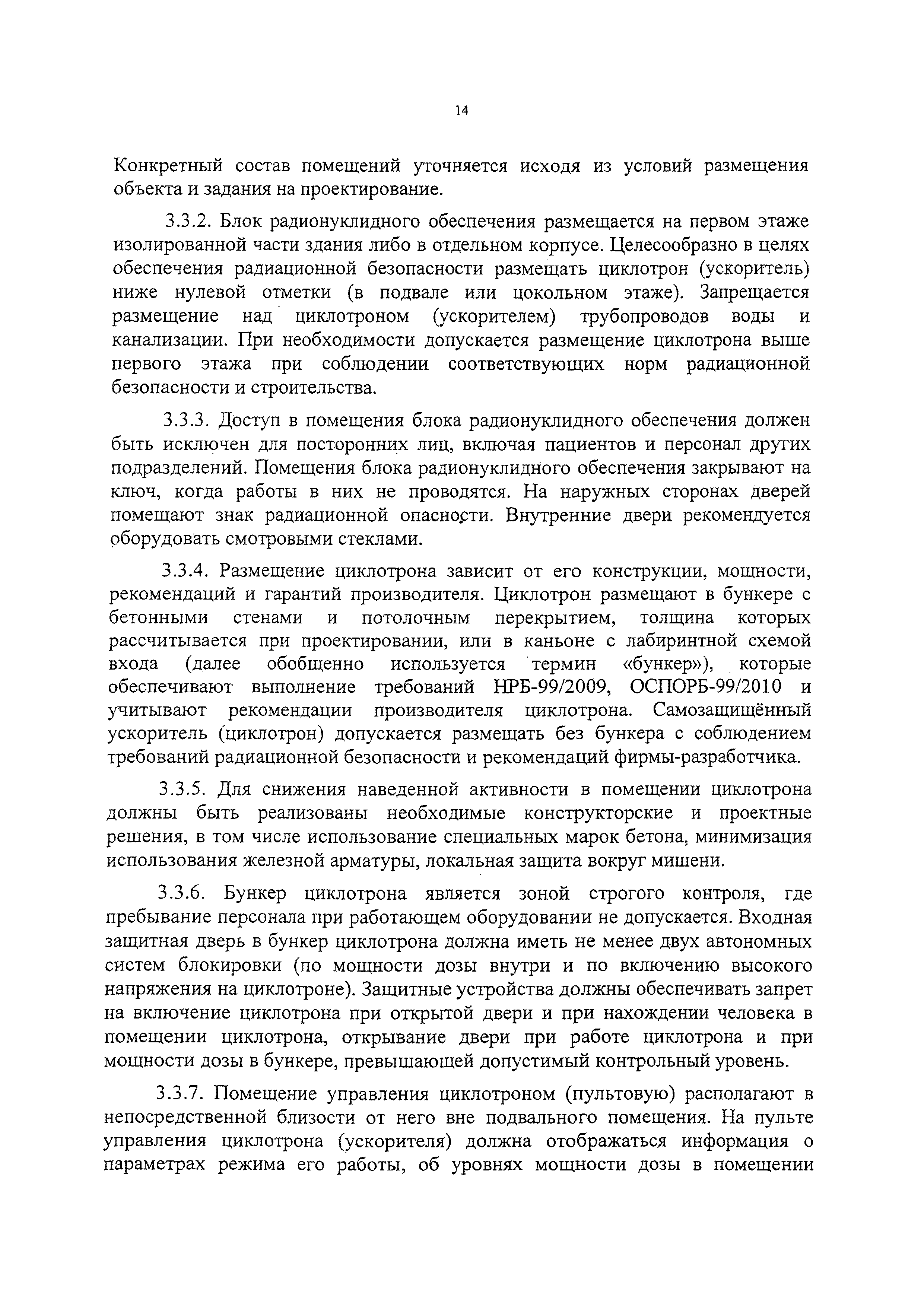 14

Конкретный состав помещений уточняется исходя из условий размещения объекта и задания на проектирование.

3.3.2. Блок радионуклидного обеспечения размещается на первом этаже изолированной части здания либо в отдельном корпусе. Целесообразно в целях обеспечения радиационной безопасности размещать циклотрон (ускоритель) ниже нулевой отметки (в подвале или цокольном этаже). Запрещается размещение над циклотроном (ускорителем) трубопроводов воды и канализации. При необходимости допускается размещение циклотрона выше первого этажа при соблюдении соответствующих норм радиационной безопасности и строительства.

3.3.3. Доступ в помещения блока радионуклидного обеспечения должен быть исключен для посторонних лиц, включая пациентов и персонал других подразделений. Помещения блока радионуклидного обеспечения закрывают на ключ, когда работы в них не проводятся. На наружных сторонах дверей помещают знак радиационной опасности. Внутренние двери рекомендуется оборудовать смотровыми стеклами.

3.3.4. Размещение циклотрона зависит от его конструкции, мощности, рекомендаций и гарантий производителя. Циклотрон размещают в бункере с бетонными стенами и потолочным перекрытием, толщина которых рассчитывается при проектировании, или в каньоне с лабиринтной схемой входа (далее обобщенно используется термин «бункер»), которые обеспечивают выполнение требований НРБ-99/2009, ОСПОРБ-99/2010 и учитывают рекомендации производителя циклотрона. Самозащищённый ускоритель (циклотрон) допускается размещать без бункера с соблюдением требований радиационной безопасности и рекомендаций фирмы-разработчика.

3.3.5. Для снижения наведенной активности в помещении циклотрона должны быть реализованы необходимые конструкторские и проектные решения, в том числе использование специальных марок бетона, минимизация использования железной арматуры, локальная защита вокруг мишени.

3.3.6. Бункер циклотрона является зоной строгого контроля, где пребывание персонала при работающем оборудовании не допускается. Входная защитная дверь в бункер циклотрона должна иметь не менее двух автономных систем блокировки (по мощности дозы внутри и по включению высокого напряжения на циклотроне). Защитные устройства должны обеспечивать запрет на включение циклотрона при открытой двери и при нахождении человека в помещении циклотрона, открывание двери при работе циклотрона и при мощности дозы в бункере, превышающей допустимый контрольный уровень.

3.3.7. Помещение управления циклотроном (пультовую) располагают в непосредственной близости от него вне подвального помещения. На пульте управления циклотрона (ускорителя) должна отображаться информация о параметрах режима его работы, об уровнях мощности дозы в помещении